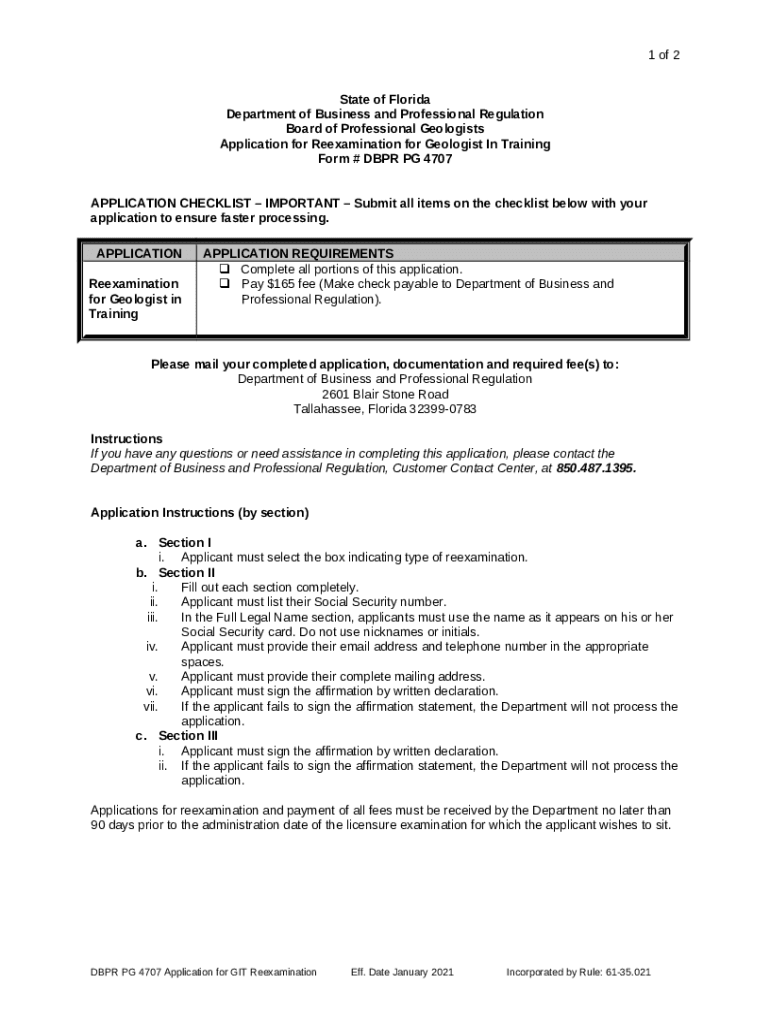 1 of 2

State of Florida
Department of Business and Professional Regulation
Board of Professional Geologists
Application for Reexamination for Geologist In Training
Form # DBPR PG 4707

APPLICATION CHECKLIST – IMPORTANT – Submit all items on the checklist below with your application to ensure faster processing.

| APPLICATION | APPLICATION REQUIREMENTS |
|---|---|
| Reexamination for Geologist in Training | ❑ Complete all portions of this application. ❑ Pay $165 fee (Make check payable to Department of Business and Professional Regulation). |

Please mail your completed application, documentation and required fee(s) to:
Department of Business and Professional Regulation
2601 Blair Stone Road
Tallahassee, Florida 32399-0783

Instructions
If you have any questions or need assistance in completing this application, please contact the Department of Business and Professional Regulation, Customer Contact Center, at 850.487.1395.

Application Instructions (by section)

a. Section I
i. Applicant must select the box indicating type of reexamination.
b. Section II
i. Fill out each section completely.
ii. Applicant must list their Social Security number.
iii. In the Full Legal Name section, applicants must use the name as it appears on his or her Social Security card. Do not use nicknames or initials.
iv. Applicant must provide their email address and telephone number in the appropriate spaces.
v. Applicant must provide their complete mailing address.
vi. Applicant must sign the affirmation by written declaration.
vii. If the applicant fails to sign the affirmation statement, the Department will not process the application.
c. Section III
i. Applicant must sign the affirmation by written declaration.
ii. If the applicant fails to sign the affirmation statement, the Department will not process the application.

Applications for reexamination and payment of all fees must be received by the Department no later than 90 days prior to the administration date of the licensure examination for which the applicant wishes to sit.

DBPR PG 4707 Application for GIT Reexamination Eff. Date January 2021 Incorporated by Rule: 61-35.021